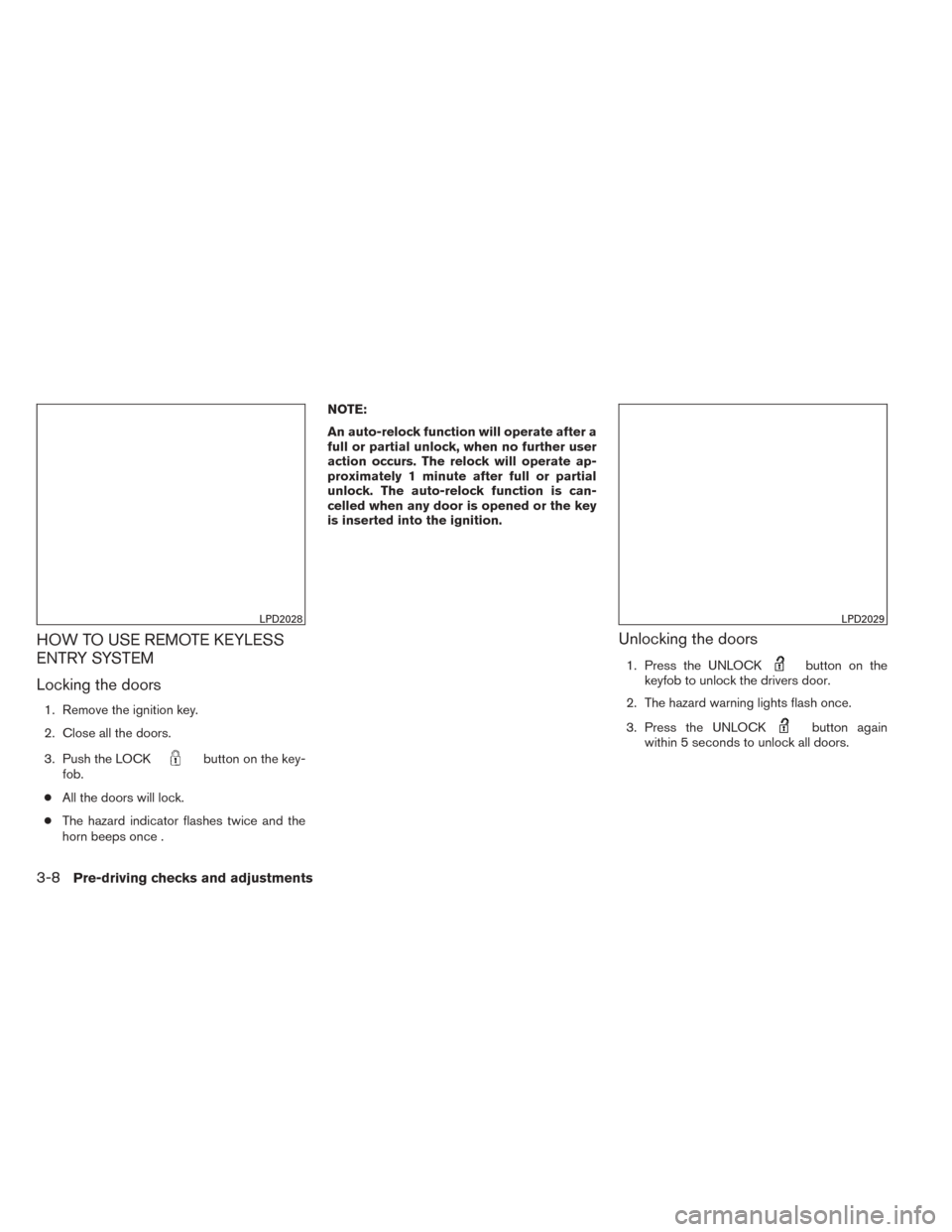 LPD2028

HOW TO USE REMOTE KEYLESS ENTRY SYSTEM

Locking the doors

1. Remove the ignition key.

2. Close all the doors.

3. Push the LOCK button on the keyfob.

● All the doors will lock.

● The hazard indicator flashes twice and the horn beeps once .

NOTE:

An auto-relock function will operate after a full or partial unlock, when no further user action occurs. The relock will operate approximately 1 minute after full or partial unlock. The auto-relock function is cancelled when any door is opened or the key is inserted into the ignition.

LPD2029

Unlocking the doors

1. Press the UNLOCK button on the keyfob to unlock the drivers door.

2. The hazard warning lights flash once.

3. Press the UNLOCK button again within 5 seconds to unlock all doors.

3-8 Pre-driving checks and adjustments

carmanualsonline.info